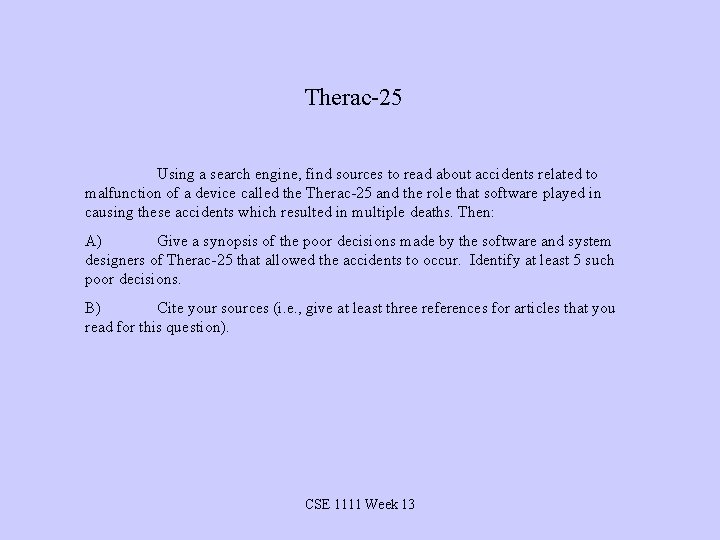 Therac-25

Using a search engine, find sources to read about accidents related to malfunction of a device called the Therac-25 and the role that software played in causing these accidents which resulted in multiple deaths. Then:

A) Give a synopsis of the poor decisions made by the software and system designers of Therac-25 that allowed the accidents to occur. Identify at least 5 such poor decisions.

B) Cite your sources (i.e., give at least three references for articles that you read for this question).

CSE 1111 Week 13